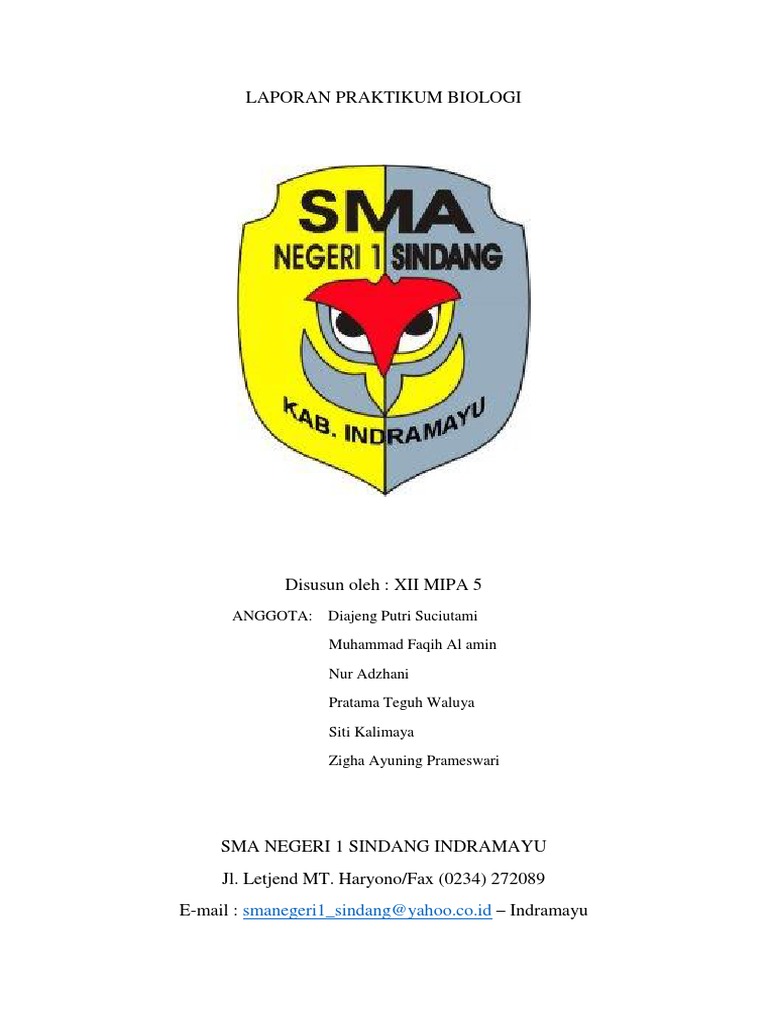 LAPORAN PRAKTIKUM BIOLOGI

SMA
NEGERI 1 SINDANG
KAB. INDRAMAYU

Disusun oleh : XII MIPA 5

ANGGOTA: Diajeng Putri Suciutami
Muhammad Faqih Al amin
Nur Adzhani
Pratama Teguh Waluya
Siti Kalimaya
Zigha Ayuning Prameswari

SMA NEGERI 1 SINDANG INDRAMAYU
Jl. Letjend MT. Haryono/Fax (0234) 272089
E-mail : smanegeri1_sindang@yahoo.co.id – Indramayu